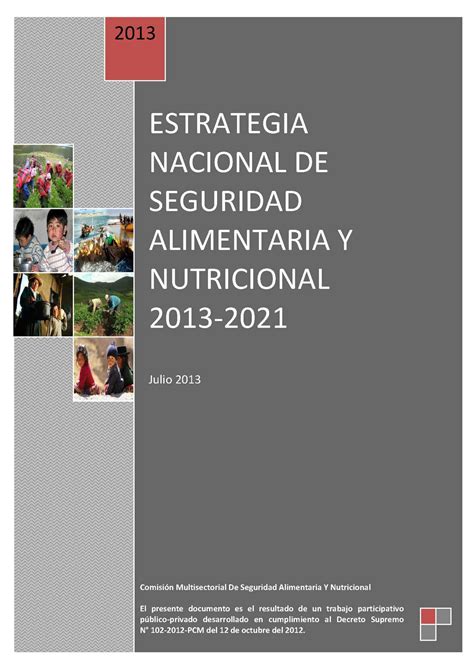 2013

ESTRATEGIA NACIONAL DE SEGURIDAD ALIMENTARIA Y NUTRICIONAL 2013-2021

Julio 2013

Comisión Multisectorial De Seguridad Alimentaria Y Nutricional

El presente documento es el resultado de un trabajo participativo público-privado desarrollado en cumplimiento al Decreto Supremo N° 102-2012-PCM del 12 de octubre del 2012.